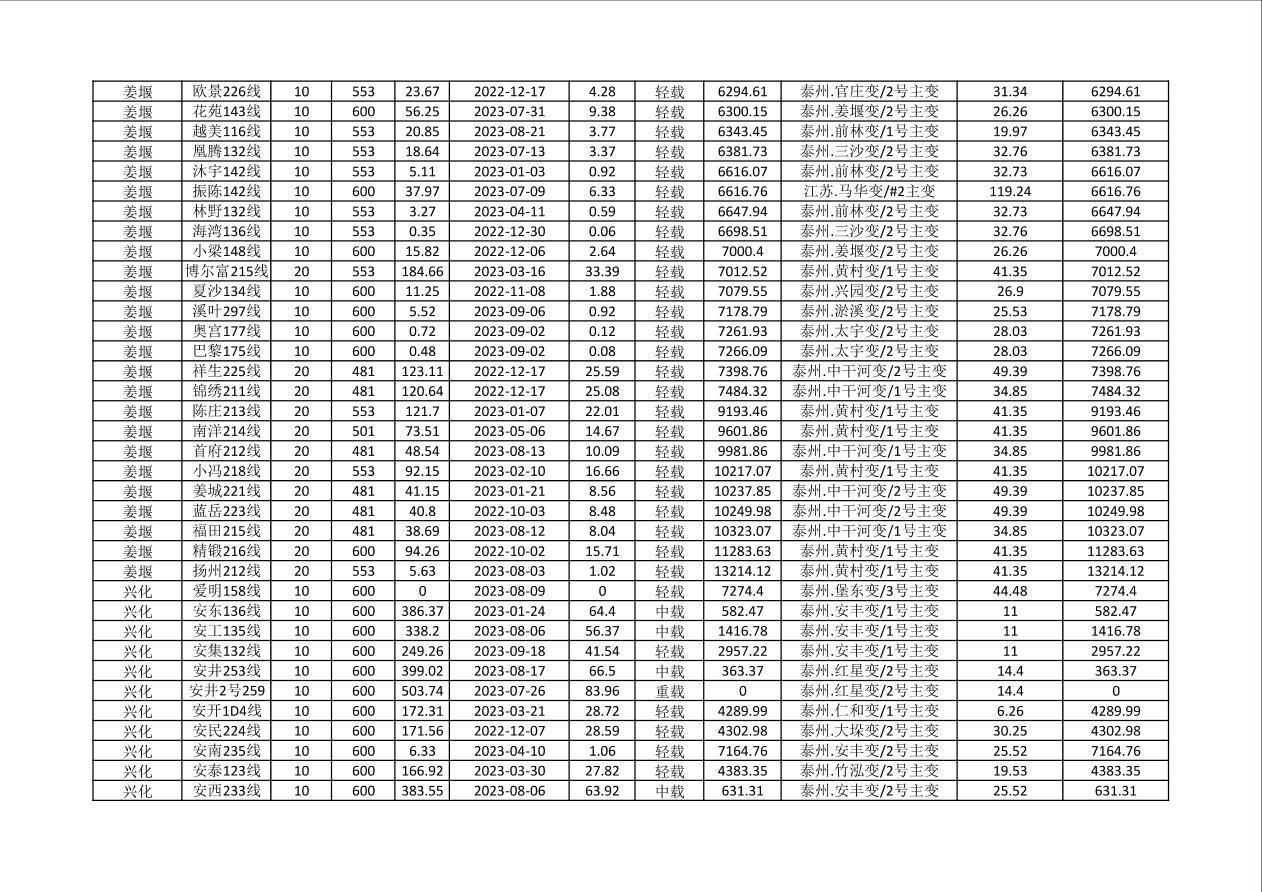 | 姜堰 | 欧景226线 | 10 | 553 | 23.67 | 2022-12-17 | 4.28 | 轻载 | 6294.61 | 泰州.官庄变/2号主变 | 31.34 | 6294.61 |
|---|---|---|---|---|---|---|---|---|---|---|---|
| 姜堰 | 花苑143线 | 10 | 600 | 56.25 | 2023-07-31 | 9.38 | 轻载 | 6300.15 | 泰州.姜堰变/2号主变 | 26.26 | 6300.15 |
| 姜堰 | 越美116线 | 10 | 553 | 20.85 | 2023-08-21 | 3.77 | 轻载 | 6343.45 | 泰州.前林变/1号主变 | 19.97 | 6343.45 |
| 姜堰 | 凰腾132线 | 10 | 553 | 18.64 | 2023-07-13 | 3.37 | 轻载 | 6381.73 | 泰州.三沙变/2号主变 | 32.76 | 6381.73 |
| 姜堰 | 沐宇142线 | 10 | 553 | 5.11 | 2023-01-03 | 0.92 | 轻载 | 6616.07 | 泰州.前林变/2号主变 | 32.73 | 6616.07 |
| 姜堰 | 振陈142线 | 10 | 600 | 37.97 | 2023-07-09 | 6.33 | 轻载 | 6616.76 | 江苏.马华变/#2主变 | 119.24 | 6616.76 |
| 姜堰 | 林野132线 | 10 | 553 | 3.27 | 2023-04-11 | 0.59 | 轻载 | 6647.94 | 泰州.前林变/2号主变 | 32.73 | 6647.94 |
| 姜堰 | 海湾136线 | 10 | 553 | 0.35 | 2022-12-30 | 0.06 | 轻载 | 6698.51 | 泰州.三沙变/2号主变 | 32.76 | 6698.51 |
| 姜堰 | 小梁148线 | 10 | 600 | 15.82 | 2022-12-06 | 2.64 | 轻载 | 7000.4 | 泰州.姜堰变/2号主变 | 26.26 | 7000.4 |
| 姜堰 | 博尔富215线 | 20 | 553 | 184.66 | 2023-03-16 | 33.39 | 轻载 | 7012.52 | 泰州.黄村变/1号主变 | 41.35 | 7012.52 |
| 姜堰 | 夏沙134线 | 10 | 600 | 11.25 | 2022-11-08 | 1.88 | 轻载 | 7079.55 | 泰州.兴园变/2号主变 | 26.9 | 7079.55 |
| 姜堰 | 溪叶297线 | 10 | 600 | 5.52 | 2023-09-06 | 0.92 | 轻载 | 7178.79 | 泰州.淤溪变/2号主变 | 25.53 | 7178.79 |
| 姜堰 | 奥宫177线 | 10 | 600 | 0.72 | 2023-09-02 | 0.12 | 轻载 | 7261.93 | 泰州.太宇变/2号主变 | 28.03 | 7261.93 |
| 姜堰 | 巴黎175线 | 10 | 600 | 0.48 | 2023-09-02 | 0.08 | 轻载 | 7266.09 | 泰州.太宇变/2号主变 | 28.03 | 7266.09 |
| 姜堰 | 祥生225线 | 20 | 481 | 123.11 | 2022-12-17 | 25.59 | 轻载 | 7398.76 | 泰州.中干河变/2号主变 | 49.39 | 7398.76 |
| 姜堰 | 锦绣211线 | 20 | 481 | 120.64 | 2022-12-17 | 25.08 | 轻载 | 7484.32 | 泰州.中干河变/1号主变 | 34.85 | 7484.32 |
| 姜堰 | 陈庄213线 | 20 | 553 | 121.7 | 2023-01-07 | 22.01 | 轻载 | 9193.46 | 泰州.黄村变/1号主变 | 41.35 | 9193.46 |
| 姜堰 | 南洋214线 | 20 | 501 | 73.51 | 2023-05-06 | 14.67 | 轻载 | 9601.86 | 泰州.黄村变/1号主变 | 41.35 | 9601.86 |
| 姜堰 | 首府212线 | 20 | 481 | 48.54 | 2023-08-13 | 10.09 | 轻载 | 9981.86 | 泰州.中干河变/1号主变 | 34.85 | 9981.86 |
| 姜堰 | 小冯218线 | 20 | 553 | 92.15 | 2023-02-10 | 16.66 | 轻载 | 10217.07 | 泰州.黄村变/1号主变 | 41.35 | 10217.07 |
| 姜堰 | 姜城221线 | 20 | 481 | 41.15 | 2023-01-21 | 8.56 | 轻载 | 10237.85 | 泰州.中干河变/2号主变 | 49.39 | 10237.85 |
| 姜堰 | 蓝岳223线 | 20 | 481 | 40.8 | 2022-10-03 | 8.48 | 轻载 | 10249.98 | 泰州.中干河变/2号主变 | 49.39 | 10249.98 |
| 姜堰 | 福田215线 | 20 | 481 | 38.69 | 2023-08-12 | 8.04 | 轻载 | 10323.07 | 泰州.中干河变/1号主变 | 34.85 | 10323.07 |
| 姜堰 | 精锻216线 | 20 | 600 | 94.26 | 2022-10-02 | 15.71 | 轻载 | 11283.63 | 泰州.黄村变/1号主变 | 41.35 | 11283.63 |
| 姜堰 | 扬州212线 | 20 | 553 | 5.63 | 2023-08-03 | 1.02 | 轻载 | 13214.12 | 泰州.黄村变/1号主变 | 41.35 | 13214.12 |
| 兴化 | 爱明158线 | 10 | 600 | 0 | 2023-08-09 | 0 | 轻载 | 7274.4 | 泰州.堡东变/3号主变 | 44.48 | 7274.4 |
| 兴化 | 安东136线 | 10 | 600 | 386.37 | 2023-01-24 | 64.4 | 中载 | 582.47 | 泰州.安丰变/1号主变 | 11 | 582.47 |
| 兴化 | 安工135线 | 10 | 600 | 338.2 | 2023-08-06 | 56.37 | 中载 | 1416.78 | 泰州.安丰变/1号主变 | 11 | 1416.78 |
| 兴化 | 安集132线 | 10 | 600 | 249.26 | 2023-09-18 | 41.54 | 轻载 | 2957.22 | 泰州.安丰变/1号主变 | 11 | 2957.22 |
| 兴化 | 安井253线 | 10 | 600 | 399.02 | 2023-08-17 | 66.5 | 中载 | 363.37 | 泰州.红星变/2号主变 | 14.4 | 363.37 |
| 兴化 | 安井2号259 | 10 | 600 | 503.74 | 2023-07-26 | 83.96 | 重载 | 0 | 泰州.红星变/2号主变 | 14.4 | 0 |
| 兴化 | 安开1D4线 | 10 | 600 | 172.31 | 2023-03-21 | 28.72 | 轻载 | 4289.99 | 泰州.仁和变/1号主变 | 6.26 | 4289.99 |
| 兴化 | 安民224线 | 10 | 600 | 171.56 | 2022-12-07 | 28.59 | 轻载 | 4302.98 | 泰州.大垛变/2号主变 | 30.25 | 4302.98 |
| 兴化 | 安南235线 | 10 | 600 | 6.33 | 2023-04-10 | 1.06 | 轻载 | 7164.76 | 泰州.安丰变/2号主变 | 25.52 | 7164.76 |
| 兴化 | 安泰123线 | 10 | 600 | 166.92 | 2023-03-30 | 27.82 | 轻载 | 4383.35 | 泰州.竹泓变/2号主变 | 19.53 | 4383.35 |
| 兴化 | 安西233线 | 10 | 600 | 383.55 | 2023-08-06 | 63.92 | 中载 | 631.31 | 泰州.安丰变/2号主变 | 25.52 | 631.31 |